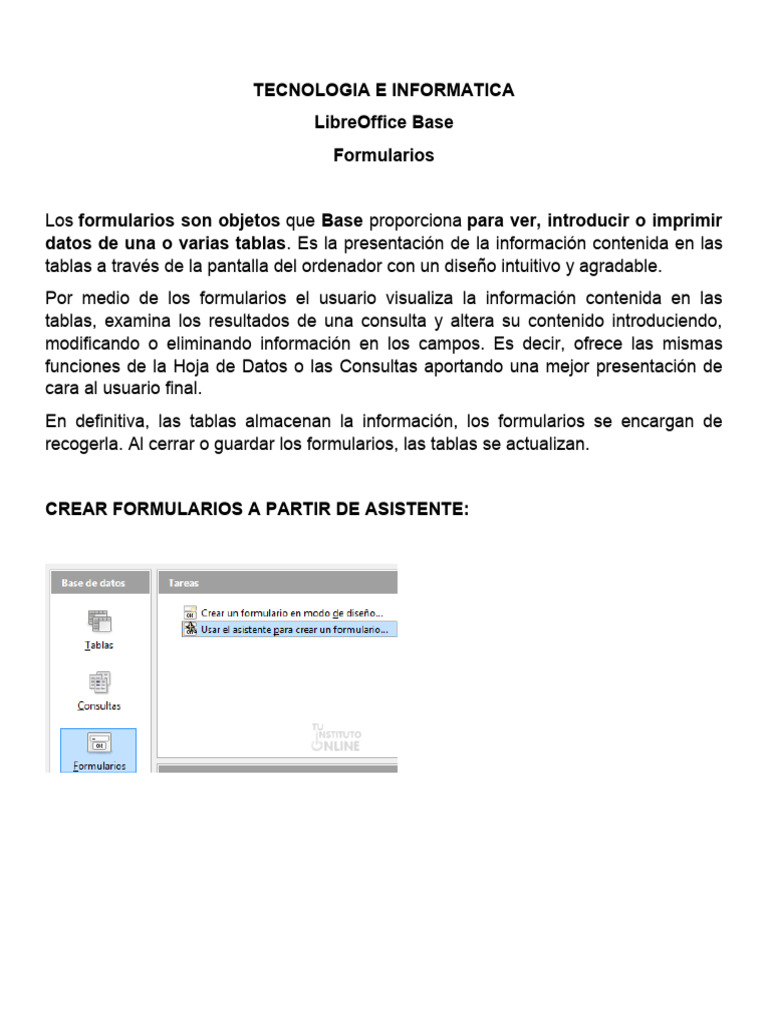 TECNOLOGIA E INFORMATICA
LibreOffice Base
Formularios

Los formularios son objetos que Base proporciona para ver, introducir o imprimir datos de una o varias tablas. Es la presentación de la información contenida en las tablas a través de la pantalla del ordenador con un diseño intuitivo y agradable.

Por medio de los formularios el usuario visualiza la información contenida en las tablas, examina los resultados de una consulta y altera su contenido introduciendo, modificando o eliminando información en los campos. Es decir, ofrece las mismas funciones de la Hoja de Datos o las Consultas aportando una mejor presentación de cara al usuario final.

En definitiva, las tablas almacenan la información, los formularios se encargan de recogerla. Al cerrar o guardar los formularios, las tablas se actualizan.

CREAR FORMULARIOS A PARTIR DE ASISTENTE:

Base de datos
Tablas
Consultas
Formularios

Tareas
Crear un formulario en modo de diseño...
Usar el asistente para crear un formulario...

TU INSTITUTO ONLINE